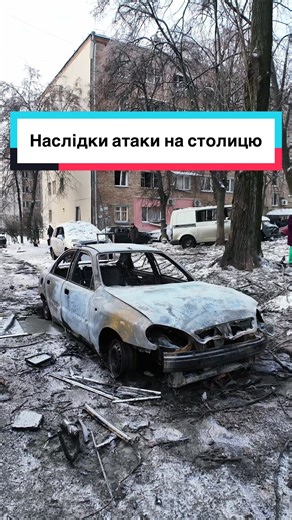 Наслідки атаки на столицю